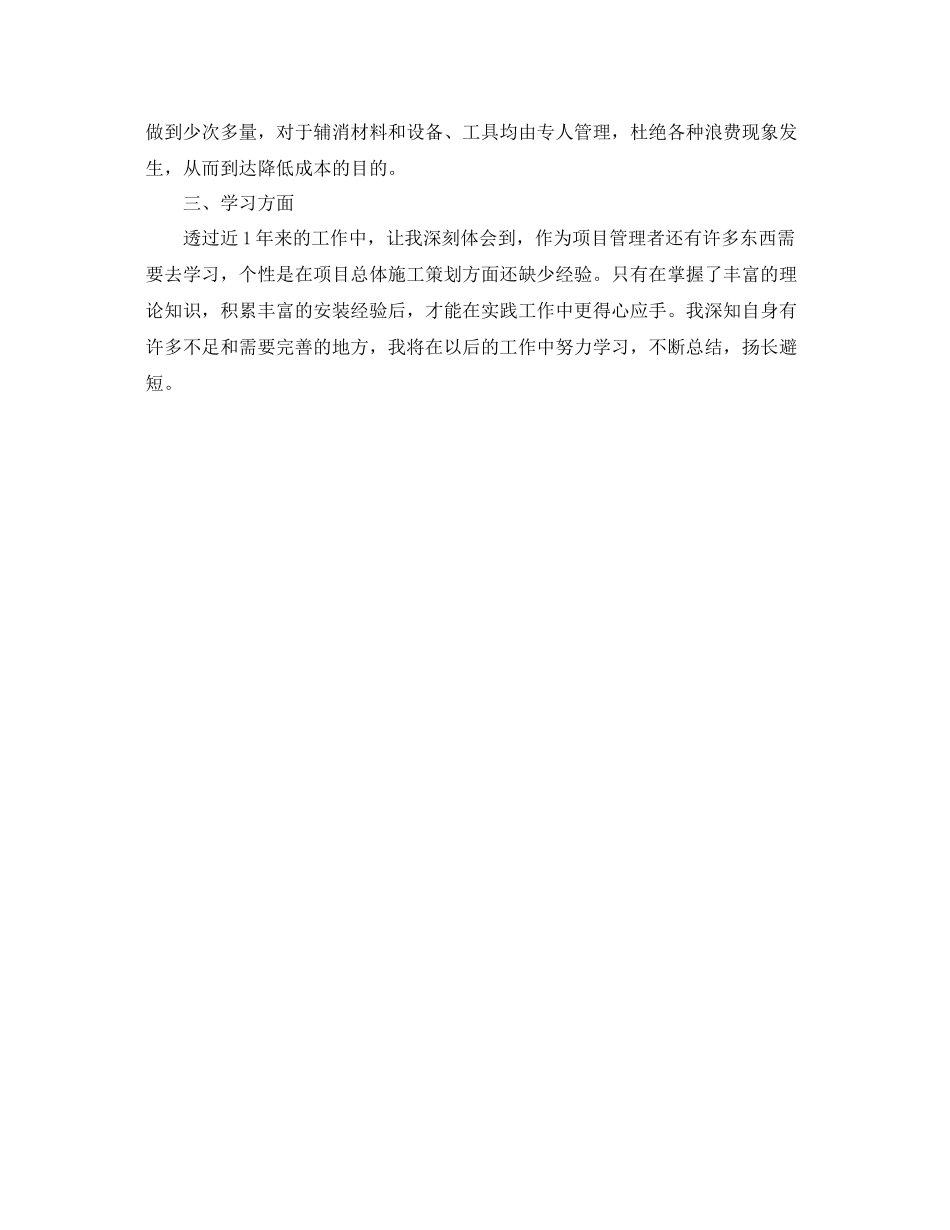 做到少次多量，对于辅消材料和设备、工具均由专人管理，杜绝各种浪费现象发生，从而到达降低成本的目的。

三、学习方面

透过近 1 年来的工作中，让我深刻体会到，作为项目管理者还有许多东西需要去学习，个性是在项目总体施工策划方面还缺少经验。只有在掌握了丰富的理论知识，积累丰富的安装经验后，才能在实践工作中更得心应手。我深知自身有许多不足和需要完善的地方，我将在以后的工作中努力学习，不断总结，扬长避短。